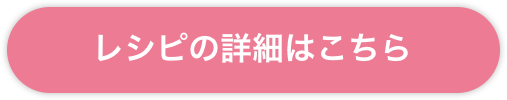 レシピの詳細はこちら